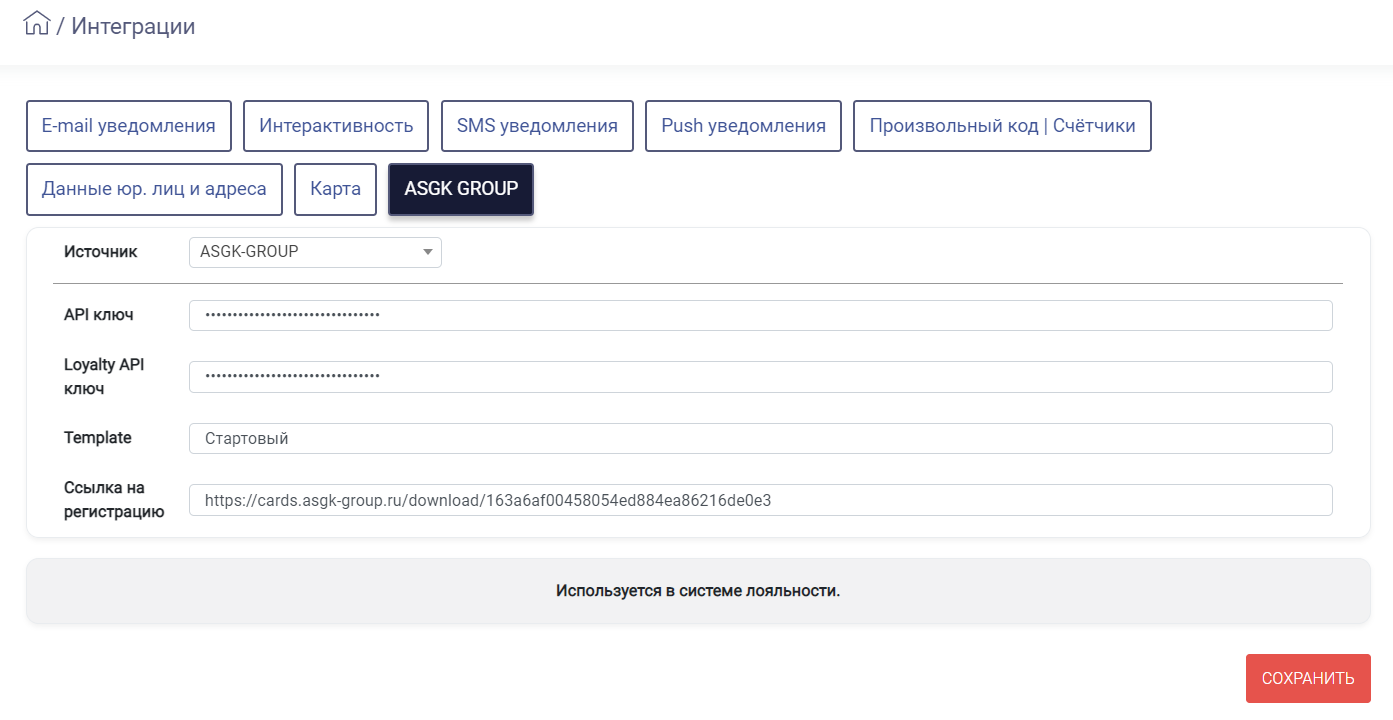 / Интеграции

E-mail уведомления Интерактивность SMS уведомления Push уведомления Произвольный код | Счётчики

Данные юр. лиц и адреса Карта ASGK GROUP

Источник ASGK-GROUP

API ключ ••••••••••••••••••••••••••••••••

Loyalty API ключ ••••••••••••••••••••••••••••••••

Template Стартовый

Ссылка на регистрацию https://cards.asgk-group.ru/download/163a6af00458054ed884ea86216de0e3

Используется в системе лояльности.

СОХРАНИТЬ